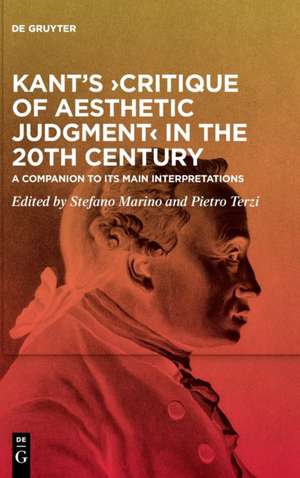 DE GRUYTER

KANT'S ›CRITIQUE OF AESTHETIC JUDGMENT‹ IN THE 20TH CENTURY

A COMPANION TO ITS MAIN INTERPRETATIONS

Edited by Stefano Marino and Pietro Terzi

DE G